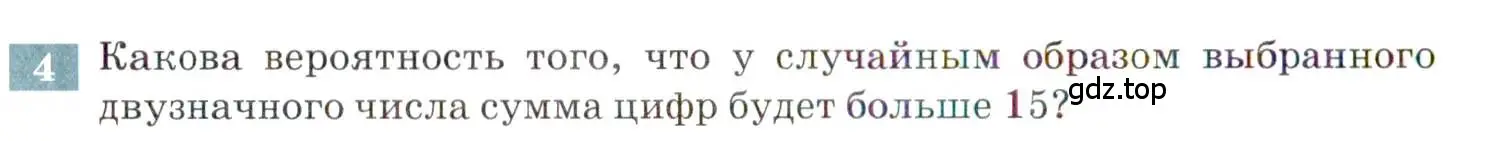 4 Какова вероятность того, что у случайным образом выбранного двузначного числа сумма цифр будет больше 15?

gdz.top